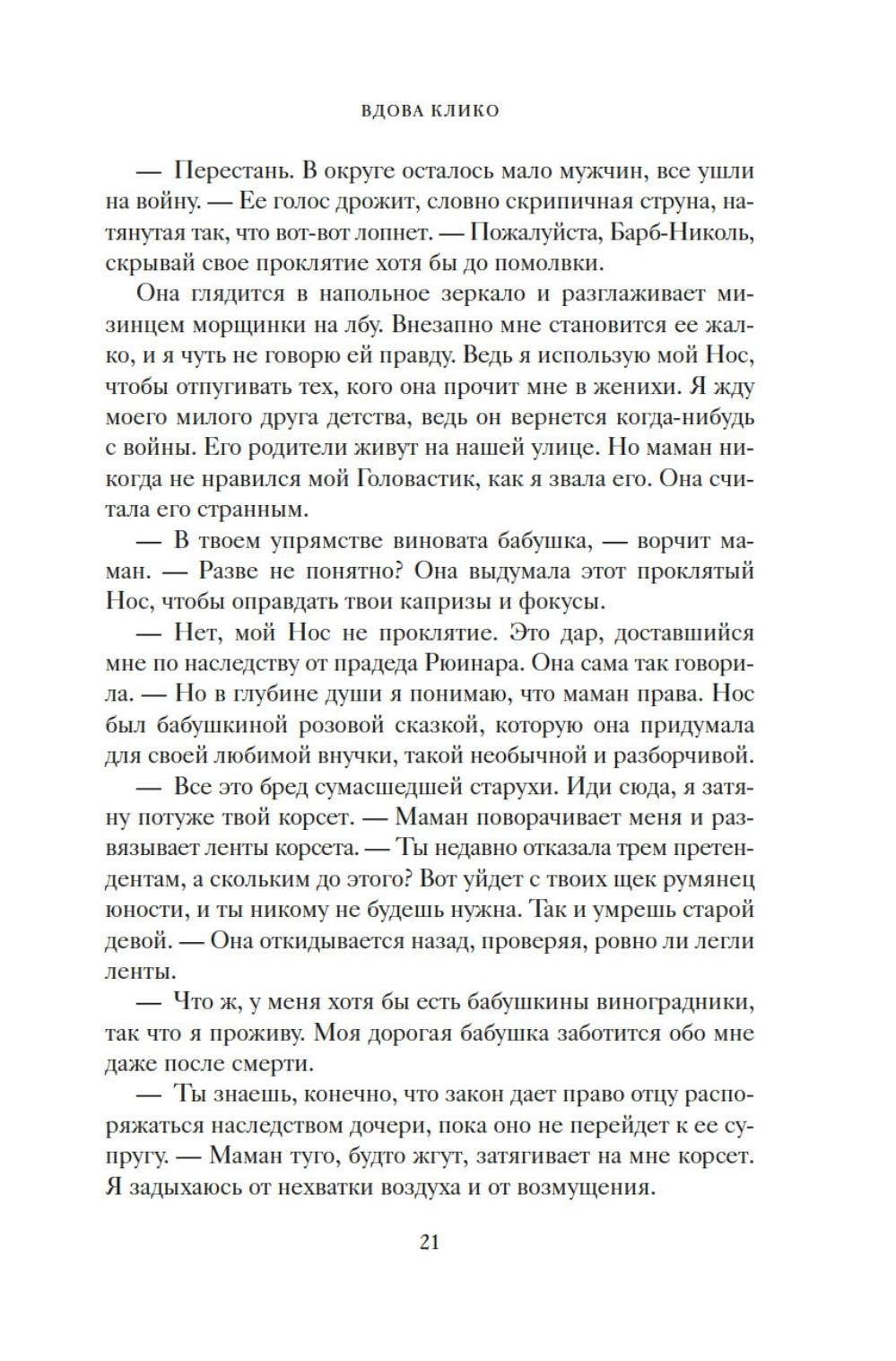 ВДОВА КЛИКО

— Перестань. В округе осталось мало мужчин, все ушли на войну. — Ее голос дрожит, словно скрипичная струна, натянутая так, что вот-вот лопнет. — Пожалуйста, Барб-Николь, скрывай свое проклятие хотя бы до помолвки.

Она глядится в напольное зеркало и разглаживает мизинцем морщинки на лбу. Внезапно мне становится ее жалко, и я чуть не говорю ей правду. Ведь я использую мой Нос, чтобы отпугивать тех, кого она прочит мне в женихи. Я жду моего милого друга детства, ведь он вернется когда-нибудь с войны. Его родители живут на нашей улице. Но маман никогда не нравился мой Головастик, как я звала его. Она считала его странным.

— В твоем упрямстве виновата бабушка, — ворчит маман. — Разве не понятно? Она выдумала этот проклятый Нос, чтобы оправдать твои капризы и фокусы.

— Нет, мой Нос не проклятие. Это дар, доставшийся мне по наследству от прадеда Рюинара. Она сама так говорила. — Но в глубине души я понимаю, что маман права. Нос был бабушкиной розовой сказкой, которую она придумала для своей любимой внучки, такой необычной и разборчивой.

— Все это бред сумасшедшей старухи. Иди сюда, я затяну потуже твой корсет. — Маман поворачивает меня и развязывает ленты корсета. — Ты недавно отказала трем претендентам, а скольким до этого? Вот уйдет с твоих щек румянец юности, и ты никому не будешь нужна. Так и умрешь старой девой. — Она откидывается назад, проверяя, ровно ли легли ленты.

— Что ж, у меня хотя бы есть бабушкины виноградники, так что я проживу. Моя дорогая бабушка заботится обо мне даже после смерти.

— Ты знаешь, конечно, что закон дает право отцу распоряжаться наследством дочери, пока оно не перейдет к ее супругу. — Маман туго, будто жгут, затягивает на мне корсет. Я задыхаюсь от нехватки воздуха и от возмущения.

21